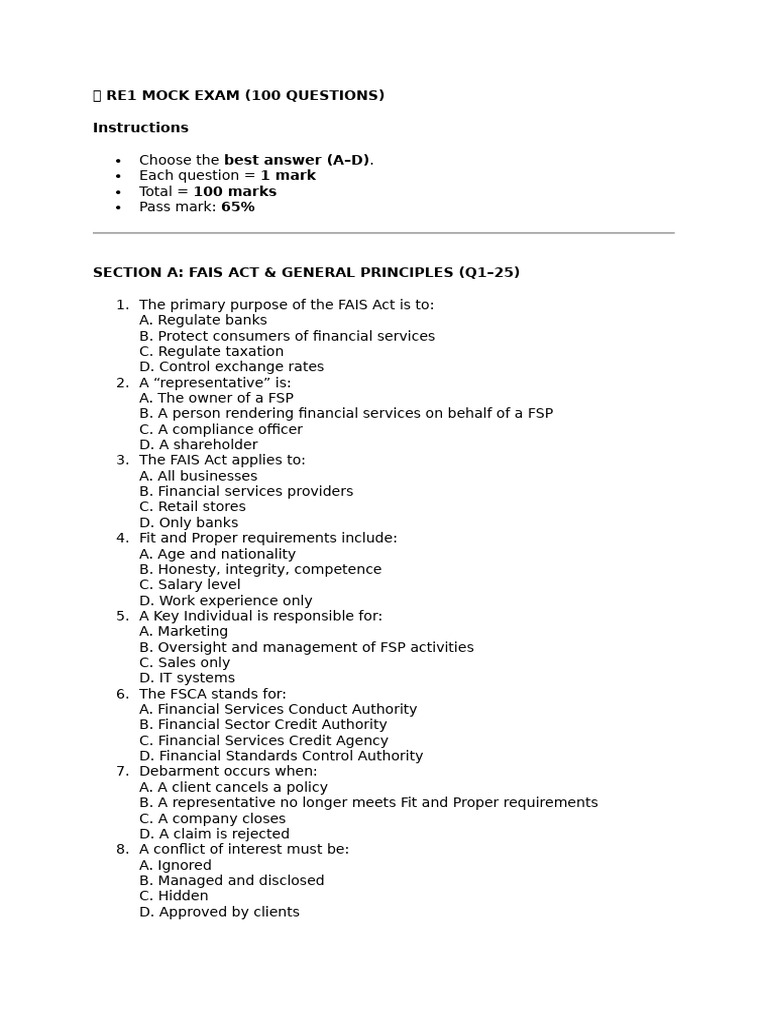 RE1 MOCK EXAM (100 QUESTIONS)

Instructions

• Choose the best answer (A–D).
• Each question = 1 mark
• Total = 100 marks
• Pass mark: 65%

SECTION A: FAIS ACT & GENERAL PRINCIPLES (Q1–25)

1. The primary purpose of the FAIS Act is to:
A. Regulate banks
B. Protect consumers of financial services
C. Regulate taxation
D. Control exchange rates
2. A "representative" is:
A. The owner of a FSP
B. A person rendering financial services on behalf of a FSP
C. A compliance officer
D. A shareholder
3. The FAIS Act applies to:
A. All businesses
B. Financial services providers
C. Retail stores
D. Only banks
4. Fit and Proper requirements include:
A. Age and nationality
B. Honesty, integrity, competence
C. Salary level
D. Work experience only
5. A Key Individual is responsible for:
A. Marketing
B. Oversight and management of FSP activities
C. Sales only
D. IT systems
6. The FSCA stands for:
A. Financial Services Conduct Authority
B. Financial Sector Credit Authority
C. Financial Services Credit Agency
D. Financial Standards Control Authority
7. Debarment occurs when:
A. A client cancels a policy
B. A representative no longer meets Fit and Proper requirements
C. A company closes
D. A claim is rejected
8. A conflict of interest must be:
A. Ignored
B. Managed and disclosed
C. Hidden
D. Approved by clients